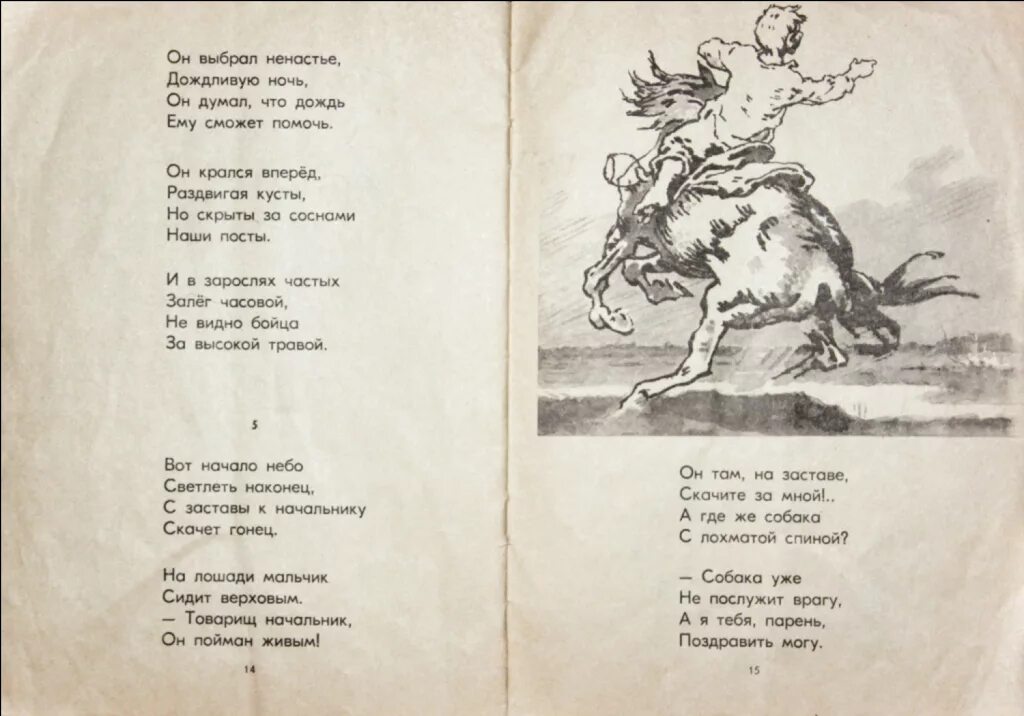 Он выбрал ненастье,
Дождливую ночь,
Он думал, что дождь
Ему сможет помочь.

Он крался вперёд,
Раздвигая кусты,
Но скрыты за соснами
Наши посты.

И в зарослях частых
Залёг часовой,
Не видно бойца
За высокой травой.

5

Вот начало небо
Светлеть наконец,
С заставы к начальнику
Скачет гонец.

На лошади мальчик
Сидит верховым.
— Товарищ начальник,
Он пойман живым!

14

Он там, на заставе,
Скачите за мной!..
А где же собака
С лохматой спиной?

— Собака уже
Не послужит врагу,
А я тебя, парень,
Поздравить могу.

15